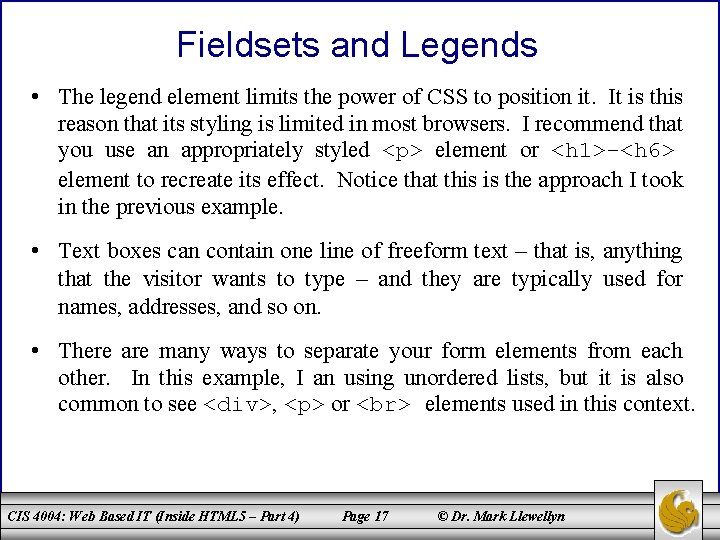 Fieldsets and Legends

• The legend element limits the power of CSS to position it. It is this reason that its styling is limited in most browsers. I recommend that you use an appropriately styled <p> element or <h1>-<h6> element to recreate its effect. Notice that this is the approach I took in the previous example.

• Text boxes can contain one line of freeform text – that is, anything that the visitor wants to type – and they are typically used for names, addresses, and so on.

• There are many ways to separate your form elements from each other. In this example, I an using unordered lists, but it is also common to see <div>, <p> or <br> elements used in this context.

CIS 4004: Web Based IT (Inside HTML5 – Part 4) Page 17 © Dr. Mark Llewellyn